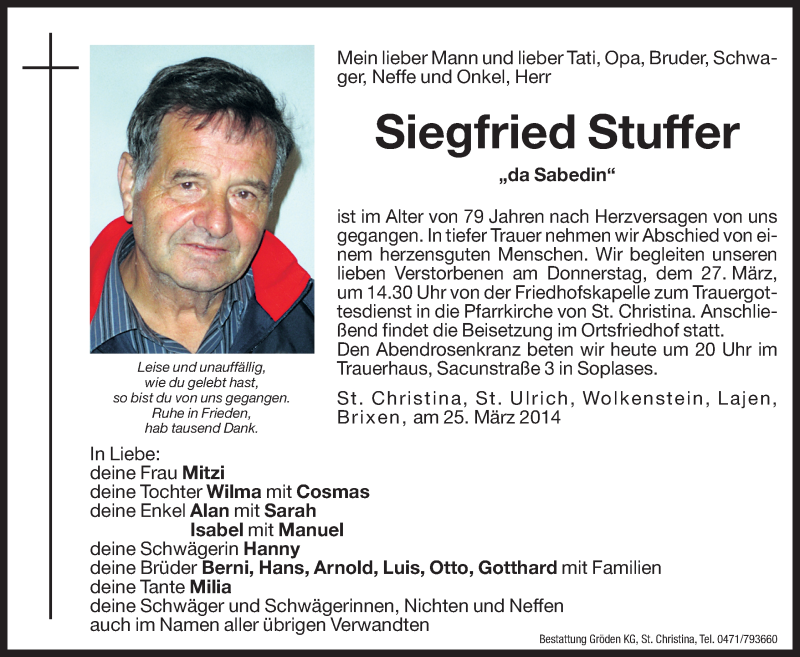 Mein lieber Mann und lieber Tati, Opa, Bruder, Schwager, Neffe und Onkel, Herr

Siegfried Stuffer

„da Sabedin“

ist im Alter von 79 Jahren nach Herzversagen von uns gegangen. In tiefer Trauer nehmen wir Abschied von einem herzensguten Menschen. Wir begleiten unseren lieben Verstorbenen am Donnerstag, dem 27. März, um 14.30 Uhr von der Friedhofskapelle zum Trauergottesdienst in die Pfarrkirche von St. Christina. Anschließend findet die Beisetzung im Ortsfriedhof statt.
Den Abendrosenkranz beten wir heute um 20 Uhr im Trauerhaus, Sacunstraße 3 in Soplases.

St. Christina, St. Ulrich, Wolkenstein, Lajen, Brixen, am 25. März 2014

Leise und unauffällig,
wie du gelebt hast,
so bist du von uns gegangen.
Ruhe in Frieden,
hab tausend Dank.

In Liebe:
deine Frau Mitzi
deine Tochter Wilma mit Cosmas
deine Enkel Alan mit Sarah
Isabel mit Manuel
deine Schwägerin Hanny
deine Brüder Berni, Hans, Arnold, Luis, Otto, Gotthard mit Familien
deine Tante Milia
deine Schwäger und Schwägerinnen, Nichten und Neffen
auch im Namen aller übrigen Verwandten

Bestattung Gröden KG, St. Christina, Tel. 0471/793660